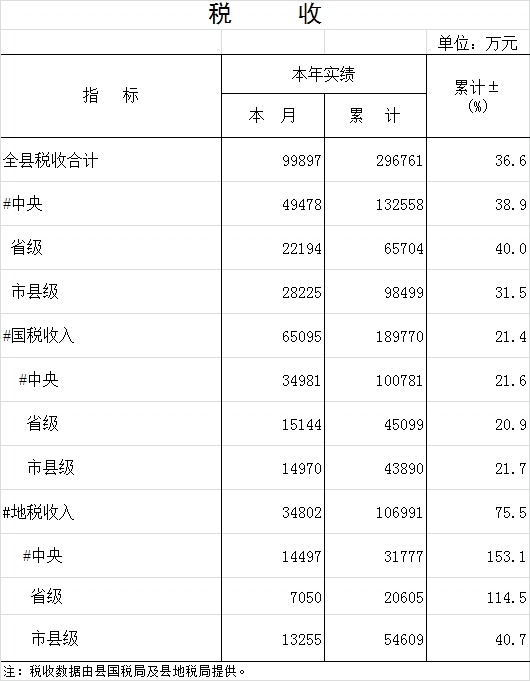 税　　收

单位：万元

| 指　标 | 本年实绩 本　月 | 本年实绩 累　计 | 累计±(%) |
|---|---|---|---|
| 全县税收合计 | 99897 | 296761 | 36.6 |
| #中央 | 49478 | 132558 | 38.9 |
| 省级 | 22194 | 65704 | 40.0 |
| 市县级 | 28225 | 98499 | 31.5 |
| #国税收入 | 65095 | 189770 | 21.4 |
| #中央 | 34981 | 100781 | 21.6 |
| 省级 | 15144 | 45099 | 20.9 |
| 市县级 | 14970 | 43890 | 21.7 |
| #地税收入 | 34802 | 106991 | 75.5 |
| #中央 | 14497 | 31777 | 153.1 |
| 省级 | 7050 | 20605 | 114.5 |
| 市县级 | 13255 | 54609 | 40.7 |

注：税收数据由县国税局及县地税局提供。